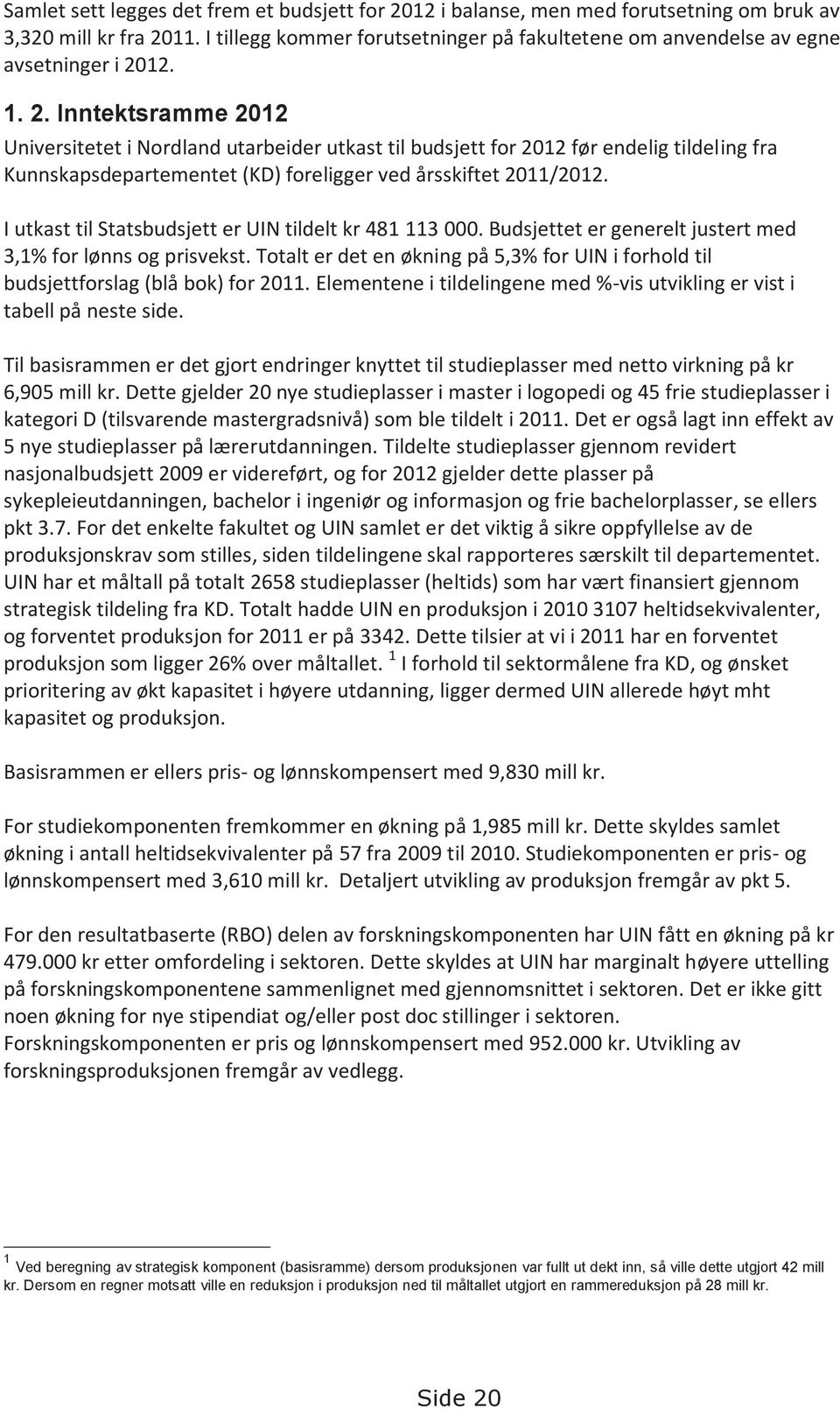 Samlet sett legges det frem et budsjett for 2012 i balanse, men med forutsetning om bruk av 3,320 mill kr fra 2011. I tillegg kommer forutsetninger på fakultetene om anvendelse av egne avsetninger i 2012.

1. 2. Inntektsramme 2012

Universitetet i Nordland utarbeider utkast til budsjett for 2012 før endelig tildeling fra Kunnskapsdepartementet (KD) foreligger ved årsskiftet 2011/2012.

I utkast til Statsbudsjett er UIN tildelt kr 481 113 000. Budsjettet er generelt justert med 3,1% for lønns og prisvekst. Totalt er det en økning på 5,3% for UIN i forhold til budsjettforslag (blå bok) for 2011. Elementene i tildelingene med %-vis utvikling er vist i tabell på neste side.

Til basisrammen er det gjort endringer knyttet til studieplasser med netto virkning på kr 6,905 mill kr. Dette gjelder 20 nye studieplasser i master i logopedi og 45 frie studieplasser i kategori D (tilsvarende mastergradsnivå) som ble tildelt i 2011. Det er også lagt inn effekt av 5 nye studieplasser på lærerutdanningen. Tildelte studieplasser gjennom revidert nasjonalbudsjett 2009 er videreført, og for 2012 gjelder dette plasser på sykepleieutdanningen, bachelor i ingeniør og informasjon og frie bachelorplasser, se ellers pkt 3.7. For det enkelte fakultet og UIN samlet er det viktig å sikre oppfyllelse av de produksjonskrav som stilles, siden tildelingene skal rapporteres særskilt til departementet. UIN har et måltall på totalt 2658 studieplasser (heltids) som har vært finansiert gjennom strategisk tildeling fra KD. Totalt hadde UIN en produksjon i 2010 3107 heltidsekvivalenter, og forventet produksjon for 2011 er på 3342. Dette tilsier at vi i 2011 har en forventet produksjon som ligger 26% over måltallet. $^1$ I forhold til sektormålene fra KD, og ønsket prioritering av økt kapasitet i høyere utdanning, ligger dermed UIN allerede høyt mht kapasitet og produksjon.

Basisrammen er ellers pris- og lønnskompensert med 9,830 mill kr.

For studiekomponenten fremkommer en økning på 1,985 mill kr. Dette skyldes samlet økning i antall heltidsekvivalenter på 57 fra 2009 til 2010. Studiekomponenten er pris- og lønnskompensert med 3,610 mill kr. Detaljert utvikling av produksjon fremgår av pkt 5.

For den resultatbaserte (RBO) delen av forskningskomponenten har UIN fått en økning på kr 479.000 kr etter omfordeling i sektoren. Dette skyldes at UIN har marginalt høyere uttelling på forskningskomponentene sammenlignet med gjennomsnittet i sektoren. Det er ikke gitt noen økning for nye stipendiat og/eller post doc stillinger i sektoren.
Forskningskomponenten er pris og lønnskompensert med 952.000 kr. Utvikling av forskningsproduksjonen fremgår av vedlegg.

$^1$ Ved beregning av strategisk komponent (basisramme) dersom produksjonen var fullt ut dekt inn, så ville dette utgjort 42 mill kr. Dersom en regner motsatt ville en reduksjon i produksjon ned til måltallet utgjort en rammereduksjon på 28 mill kr.

Side 20